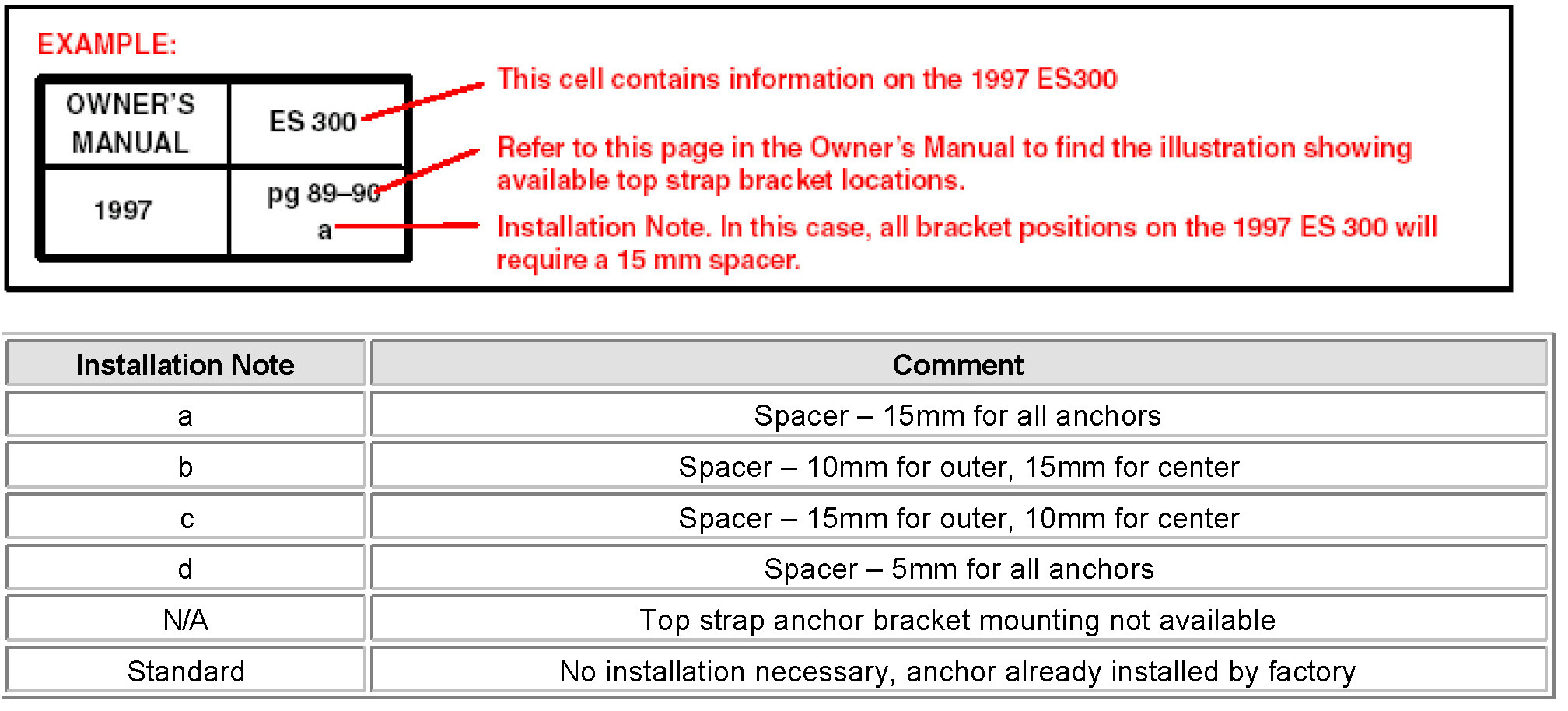 EXAMPLE:

| OWNER'S MANUAL | ES 300 |
|---|---|
| 1997 | pg 89–90 a |

This cell contains information on the 1997 ES300

Refer to this page in the Owner's Manual to find the illustration showing available top strap bracket locations.

Installation Note. In this case, all bracket positions on the 1997 ES 300 will require a 15 mm spacer.

| Installation Note | Comment |
|---|---|
| a | Spacer – 15mm for all anchors |
| b | Spacer – 10mm for outer, 15mm for center |
| c | Spacer – 15mm for outer, 10mm for center |
| d | Spacer – 5mm for all anchors |
| N/A | Top strap anchor bracket mounting not available |
| Standard | No installation necessary, anchor already installed by factory |